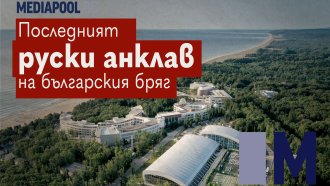 MEDIAPOOL

Последният
руски анклав
на българския бряг

M